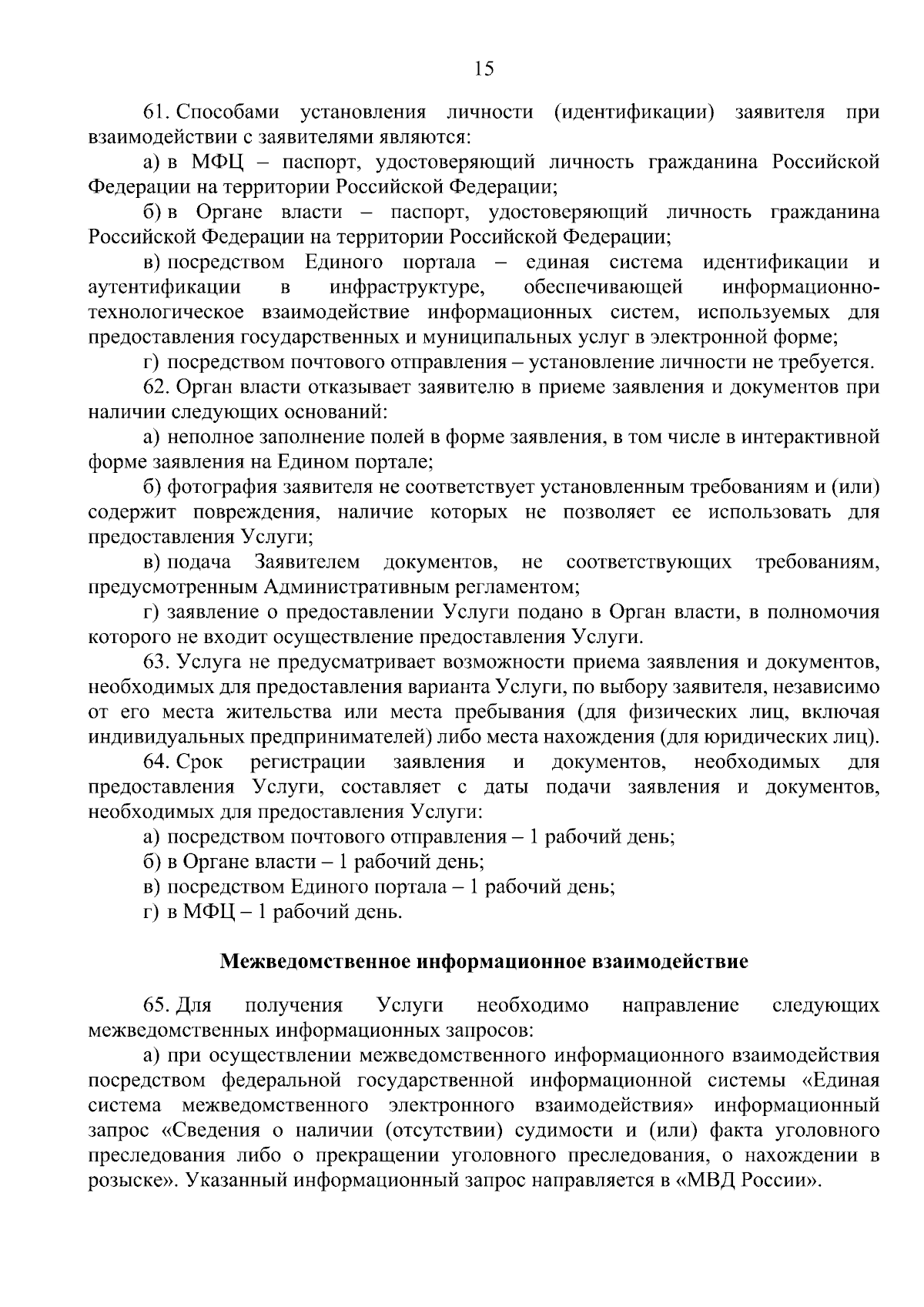 15

61. Способами установления личности (идентификации) заявителя при взаимодействии с заявителями являются:

а) в МФЦ – паспорт, удостоверяющий личность гражданина Российской Федерации на территории Российской Федерации;

б) в Органе власти – паспорт, удостоверяющий личность гражданина Российской Федерации на территории Российской Федерации;

в) посредством Единого портала – единая система идентификации и аутентификации в инфраструктуре, обеспечивающей информационно-технологическое взаимодействие информационных систем, используемых для предоставления государственных и муниципальных услуг в электронной форме;

г) посредством почтового отправления – установление личности не требуется.

62. Орган власти отказывает заявителю в приеме заявления и документов при наличии следующих оснований:

а) неполное заполнение полей в форме заявления, в том числе в интерактивной форме заявления на Едином портале;

б) фотография заявителя не соответствует установленным требованиям и (или) содержит повреждения, наличие которых не позволяет ее использовать для предоставления Услуги;

в) подача Заявителем документов, не соответствующих требованиям, предусмотренным Административным регламентом;

г) заявление о предоставлении Услуги подано в Орган власти, в полномочия которого не входит осуществление предоставления Услуги.

63. Услуга не предусматривает возможности приема заявления и документов, необходимых для предоставления варианта Услуги, по выбору заявителя, независимо от его места жительства или места пребывания (для физических лиц, включая индивидуальных предпринимателей) либо места нахождения (для юридических лиц).

64. Срок регистрации заявления и документов, необходимых для предоставления Услуги, составляет с даты подачи заявления и документов, необходимых для предоставления Услуги:

а) посредством почтового отправления – 1 рабочий день;

б) в Органе власти – 1 рабочий день;

в) посредством Единого портала – 1 рабочий день;

г) в МФЦ – 1 рабочий день.

Межведомственное информационное взаимодействие

65. Для получения Услуги необходимо направление следующих межведомственных информационных запросов:

а) при осуществлении межведомственного информационного взаимодействия посредством федеральной государственной информационной системы «Единая система межведомственного электронного взаимодействия» информационный запрос «Сведения о наличии (отсутствии) судимости и (или) факта уголовного преследования либо о прекращении уголовного преследования, о нахождении в розыске». Указанный информационный запрос направляется в «МВД России».